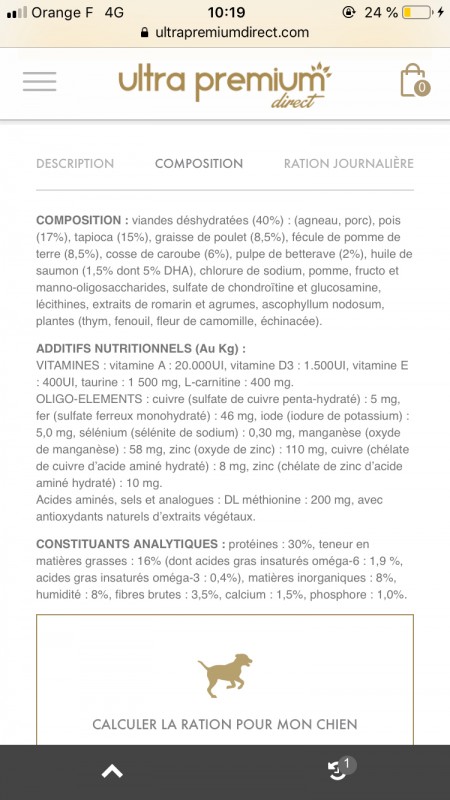 Orange F 4G 10:19 24 %
ultrapremiumdirect.com

ultra premium direct

0

DESCRIPTION COMPOSITION RATION JOURNALIÈRE

COMPOSITION : viandes déshydratées (40%) : (agneau, porc), pois (17%), tapioca (15%), graisse de poulet (8,5%), fécule de pomme de terre (8,5%), cosse de caroube (6%), pulpe de betterave (2%), huile de saumon (1,5% dont 5% DHA), chlorure de sodium, pomme, fructo et manno-oligosaccharides, sulfate de chondroïtine et glucosamine, lécithines, extraits de romarin et agrumes, ascophyllum nodosum, plantes (thym, fenouil, fleur de camomille, échinacée).

ADDITIFS NUTRITIONNELS (Au Kg) :
VITAMINES : vitamine A : 20.000UI, vitamine D3 : 1.500UI, vitamine E : 400UI, taurine : 1 500 mg, L-carnitine : 400 mg.
OLIGO-ELEMENTS : cuivre (sulfate de cuivre penta-hydraté) : 5 mg, fer (sulfate ferreux monohydraté) : 46 mg, iode (iodure de potassium) : 5,0 mg, sélénium (sélénite de sodium) : 0,30 mg, manganèse (oxyde de manganèse) : 58 mg, zinc (oxyde de zinc) : 110 mg, cuivre (chélate de cuivre d'acide aminé hydraté) : 8 mg, zinc (chélate de zinc d'acide aminé hydraté) : 10 mg.
Acides aminés, sels et analogues : DL méthionine : 200 mg, avec antioxydants naturels d'extraits végétaux.

CONSTITUANTS ANALYTIQUES : protéines : 30%, teneur en matières grasses : 16% (dont acides gras insaturés oméga-6 : 1,9 %, acides gras insaturés oméga-3 : 0,4%), matières inorganiques : 8%, humidité : 8%, fibres brutes : 3,5%, calcium : 1,5%, phosphore : 1,0%.

CALCULER LA RATION POUR MON CHIEN

1